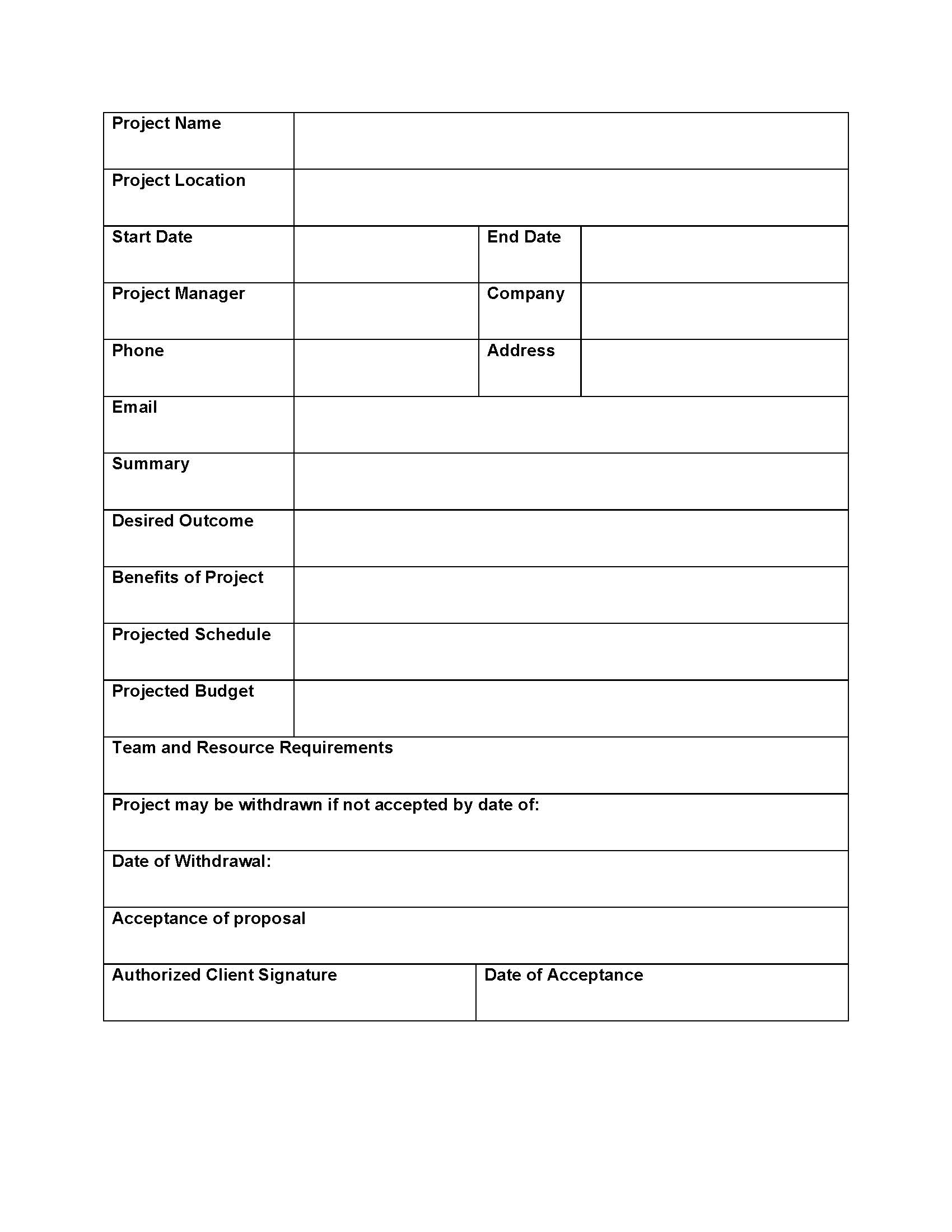 | Project Name | | | |
|---|---|---|---|
| Project Location | | | |
| Start Date | | End Date | |
| Project Manager | | Company | |
| Phone | | Address | |
| Email | | | |
| Summary | | | |
| Desired Outcome | | | |
| Benefits of Project | | | |
| Projected Schedule | | | |
| Projected Budget | | | |
| Team and Resource Requirements | | | |
| Project may be withdrawn if not accepted by date of: | | | |
| Date of Withdrawal: | | | |
| Acceptance of proposal | | | |
| Authorized Client Signature | | Date of Acceptance | |